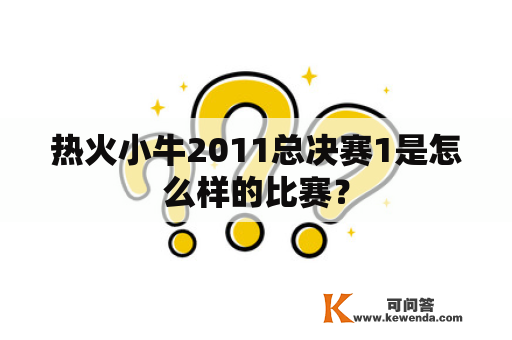 热火小牛2011总决赛1是怎么样的比赛？

K 可问答
www.kewenda.com